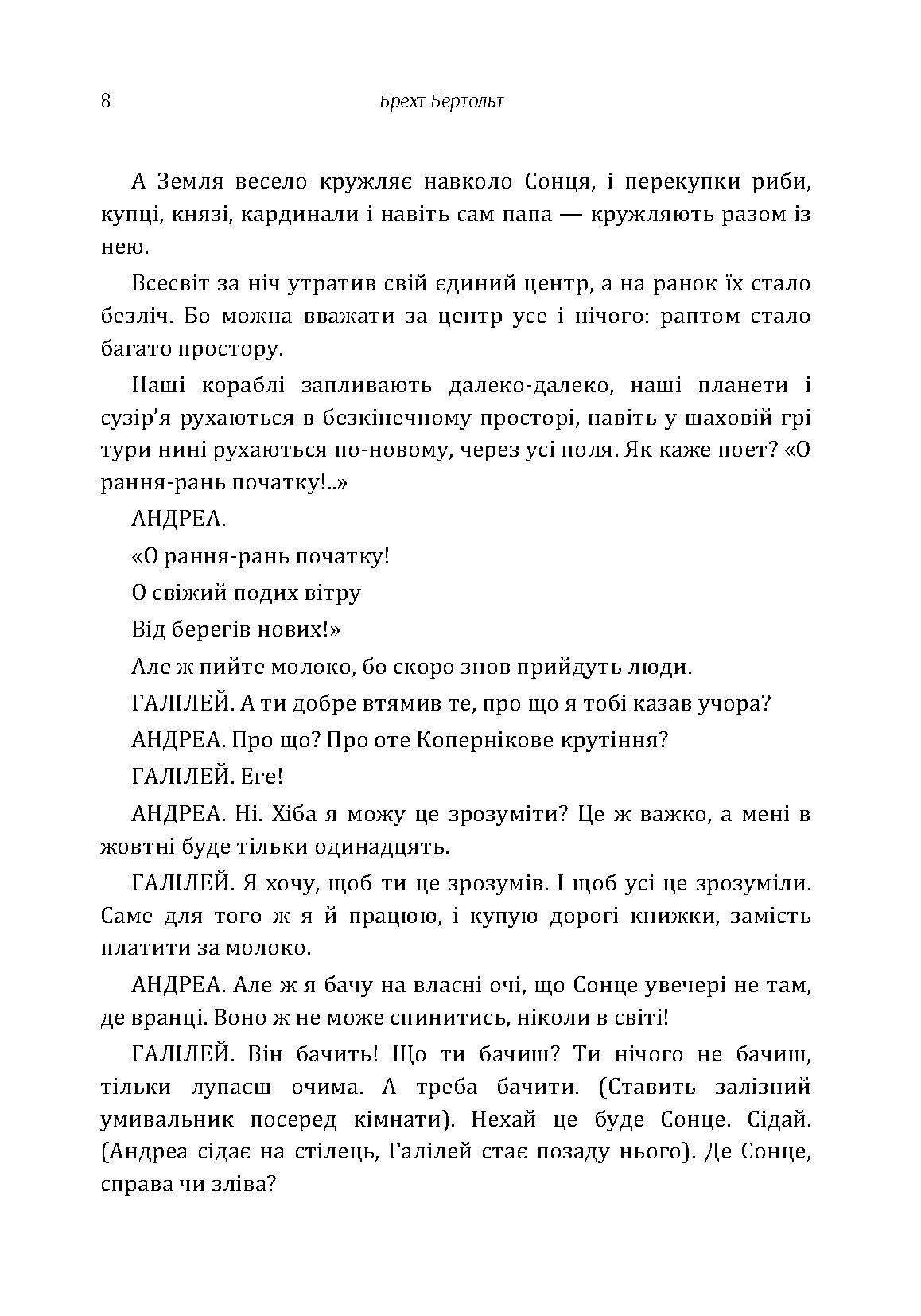 8 Брехт Бертольт

А Земля весело кружляє навколо Сонця, і перекупки риби, купці, князі, кардинали і навіть сам папа — кружляють разом із нею.

Всесвіт за ніч утратив свій єдиний центр, а на ранок їх стало безліч. Бо можна вважати за центр усе і нічого: раптом стало багато простору.

Наші кораблі запливають далеко-далеко, наші планети і сузір'я рухаються в безкінечному просторі, навіть у шаховій грі тури нині рухаються по-новому, через усі поля. Як каже поет? «О рання-рань початку!..»

АНДРЕА.

«О рання-рань початку!

О свіжий подих вітру

Від берегів нових!»

Але ж пийте молоко, бо скоро знов прийдуть люди.

ГАЛІЛЕЙ. А ти добре втямив те, про що я тобі казав учора?

АНДРЕА. Про що? Про оте Копернікове крутіння?

ГАЛІЛЕЙ. Еге!

АНДРЕА. Ні. Хіба я можу це зрозуміти? Це ж важко, а мені в жовтні буде тільки одинадцять.

ГАЛІЛЕЙ. Я хочу, щоб ти це зрозумів. І щоб усі це зрозуміли. Саме для того ж я й працюю, і купую дорогі книжки, замість платити за молоко.

АНДРЕА. Але ж я бачу на власні очі, що Сонце увечері не там, де вранці. Воно ж не може спинитись, ніколи в світі!

ГАЛІЛЕЙ. Він бачить! Що ти бачиш? Ти нічого не бачиш, тільки лупаєш очима. А треба бачити. (Ставить залізний умивальник посеред кімнати). Нехай це буде Сонце. Сідай. (Андреа сідає на стілець, Галілей стає позаду нього). Де Сонце, справа чи зліва?